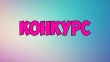 КОНКУРС